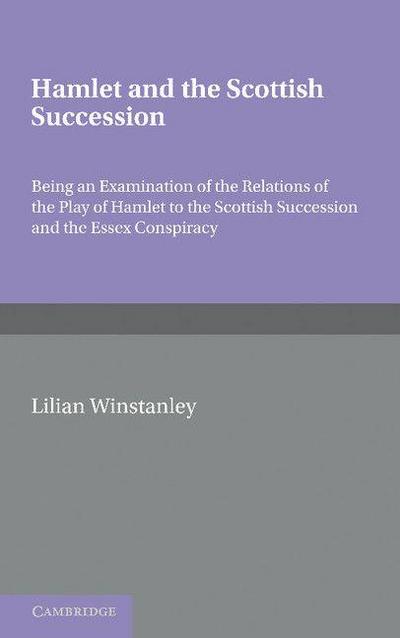 Hamlet and the Scottish Succession

Being an Examination of the Relations of the Play of Hamlet to the Scottish Succession and the Essex Conspiracy

Lilian Winstanley

CAMBRIDGE